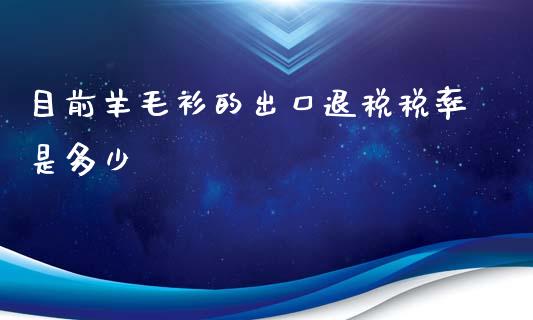 目前羊毛衫的出口退税税率是多少